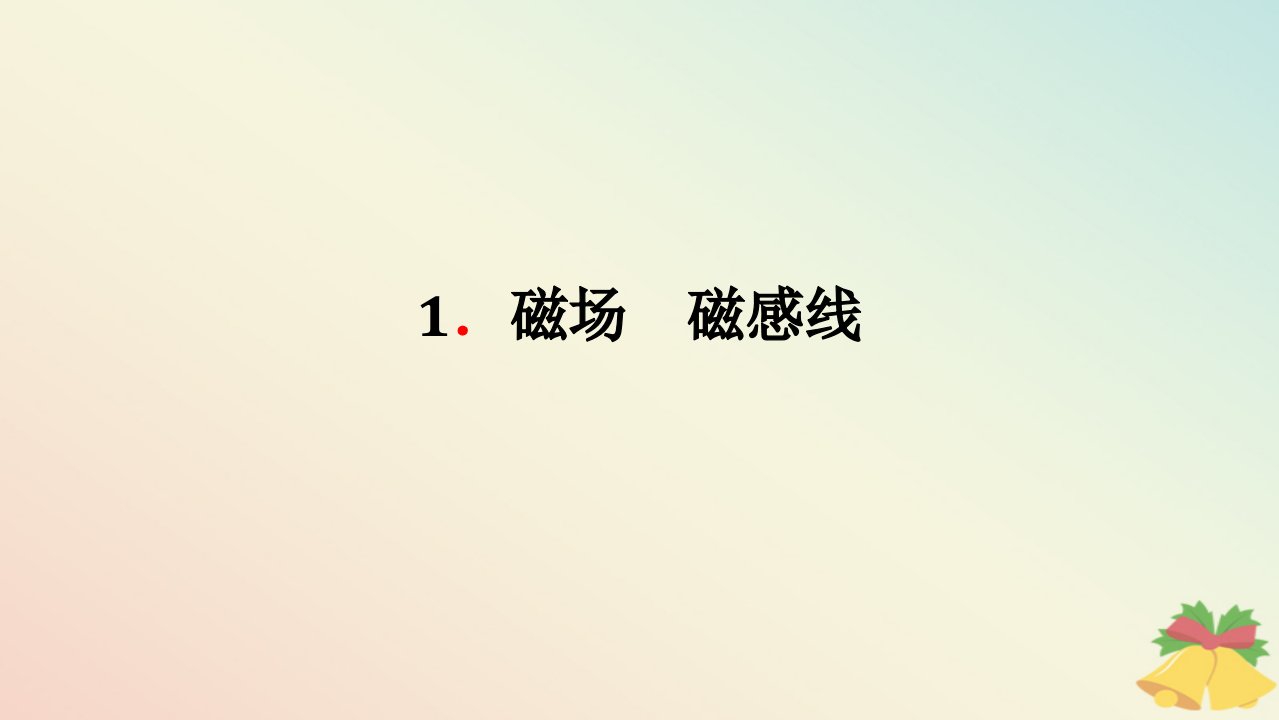 1. 磁场　磁感线